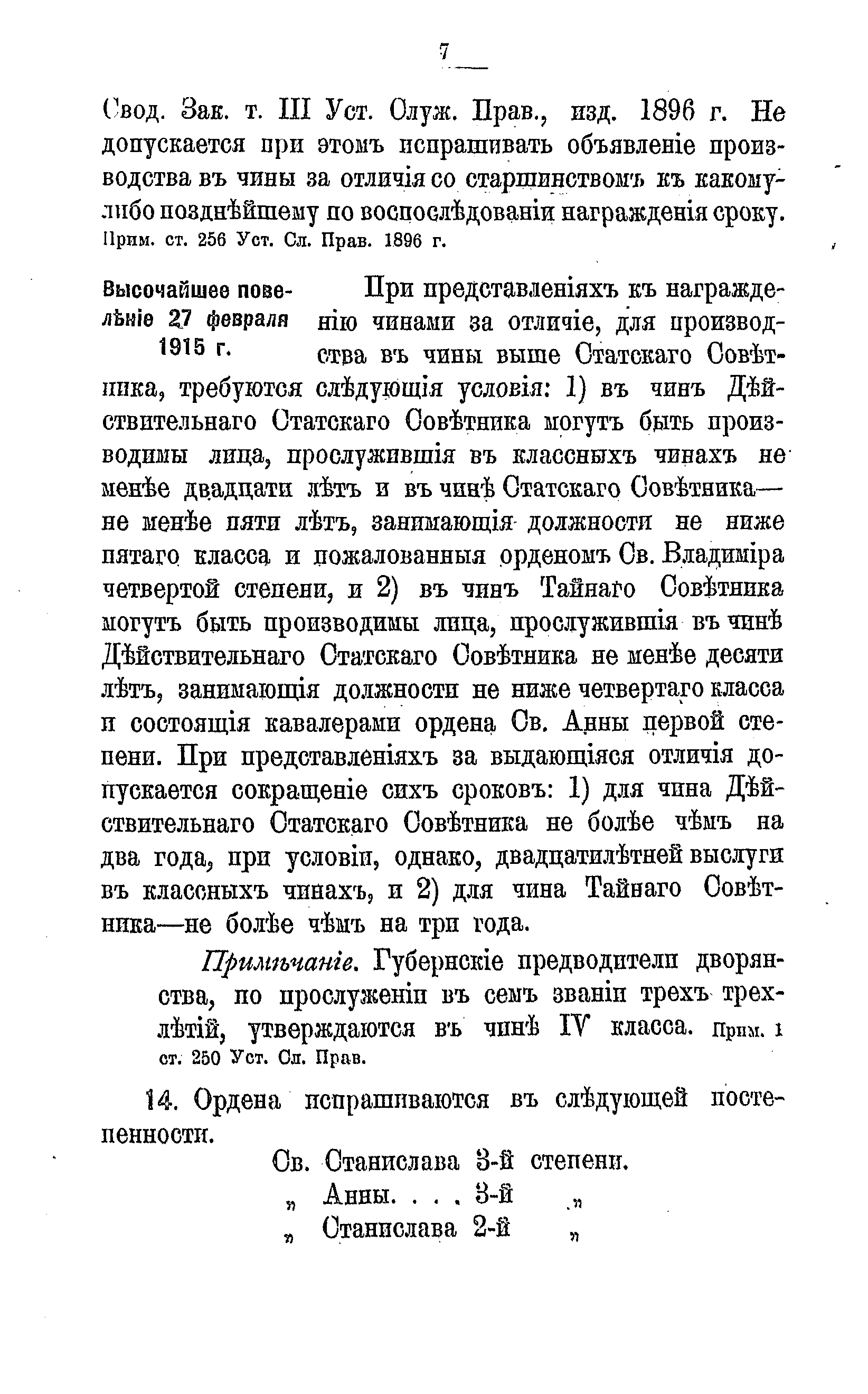 7

Свод. Зак. т. III Уст. Служ. Прав., изд. 1896 г. Не допускается при этомъ испрашивать объявленіе производства въ чины за отличія со старшинствомъ къ какому-либо позднѣйшему по воспослѣдованіи награжденія сроку. Прим. ст. 256 Уст. Сл. Прав. 1896 г.

Высочайшее повелѣніе 27 февраля 1915 г.

При представленіяхъ къ награжденію чинами за отличіе, для производства въ чины выше Статскаго Совѣтника, требуются слѣдующія условія: 1) въ чинъ Дѣйствительнаго Статскаго Совѣтника могутъ быть производимы лица, прослужившія въ классныхъ чинахъ не менѣе двадцати лѣтъ и въ чинѣ Статскаго Совѣтника—не менѣе пяти лѣтъ, занимающія должности не ниже пятаго класса и пожалованныя орденомъ Св. Владиміра четвертой степени, и 2) въ чинъ Тайнаго Совѣтника могутъ быть производимы лица, прослужившія въ чинѣ Дѣйствительнаго Статскаго Совѣтника не менѣе десяти лѣтъ, занимающія должности не ниже четвертаго класса и состоящія кавалерами ордена Св. Анны первой степени. При представленіяхъ за выдающіяся отличія допускается сокращеніе сихъ сроковъ: 1) для чина Дѣйствительнаго Статскаго Совѣтника не болѣе чѣмъ на два года, при условіи, однако, двадцатилѣтней выслуги въ классныхъ чинахъ, и 2) для чина Тайнаго Совѣтника—не болѣе чѣмъ на три года.

Примѣчаніе. Губернскіе предводители дворянства, по прослуженіи въ семъ званіи трехъ трехлѣтій, утверждаются въ чинѣ IV класса. Прим. 1 ст. 250 Уст. Сл. Прав.

14. Ордена испрашиваются въ слѣдующей постепенности.

Св. Станислава 3-й степени.
„ Анны. . . . 3-й „
„ Станислава 2-й „